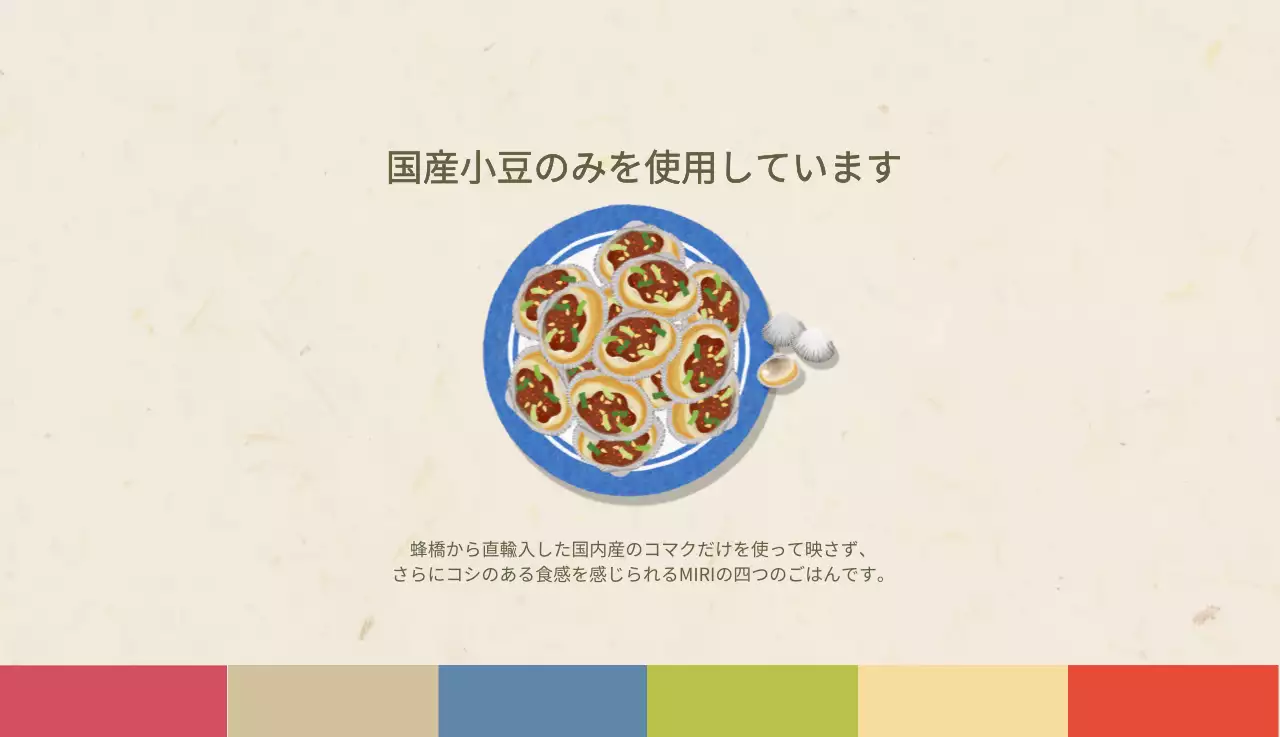 国産小豆のみを使用しています

蜂橋から直輸入した国内産のコマクだけを使って映さず、
さらにコシのある食感を感じられるMIRIの四つのごはんです。